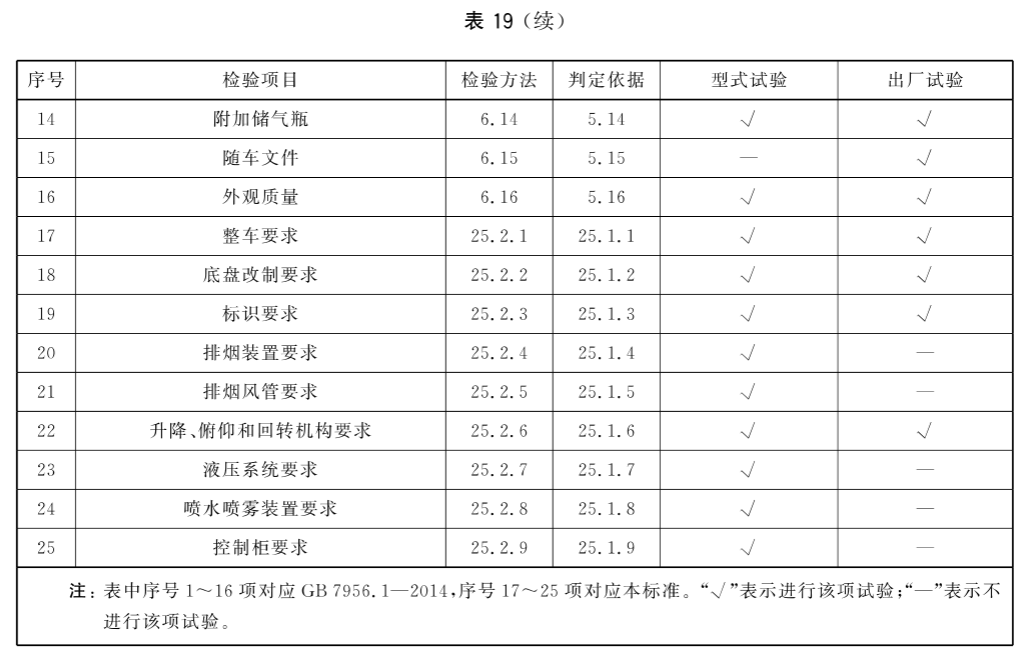 表 19（续）

| 序号 | 检验项目 | 检验方法 | 判定依据 | 型式试验 | 出厂试验 |
|---|---|---|---|---|---|
| 14 | 附加储气瓶 | 6.14 | 5.14 | √ | √ |
| 15 | 随车文件 | 6.15 | 5.15 | — | √ |
| 16 | 外观质量 | 6.16 | 5.16 | √ | √ |
| 17 | 整车要求 | 25.2.1 | 25.1.1 | √ | √ |
| 18 | 底盘改制要求 | 25.2.2 | 25.1.2 | √ | √ |
| 19 | 标识要求 | 25.2.3 | 25.1.3 | √ | √ |
| 20 | 排烟装置要求 | 25.2.4 | 25.1.4 | √ | — |
| 21 | 排烟风管要求 | 25.2.5 | 25.1.5 | √ | — |
| 22 | 升降、俯仰和回转机构要求 | 25.2.6 | 25.1.6 | √ | √ |
| 23 | 液压系统要求 | 25.2.7 | 25.1.7 | √ | — |
| 24 | 喷水喷雾装置要求 | 25.2.8 | 25.1.8 | √ | — |
| 25 | 控制柜要求 | 25.2.9 | 25.1.9 | √ | — |

注：表中序号 1～16 项对应 GB 7956.1—2014，序号 17～25 项对应本标准。“√”表示进行该项试验；“—”表示不进行该项试验。